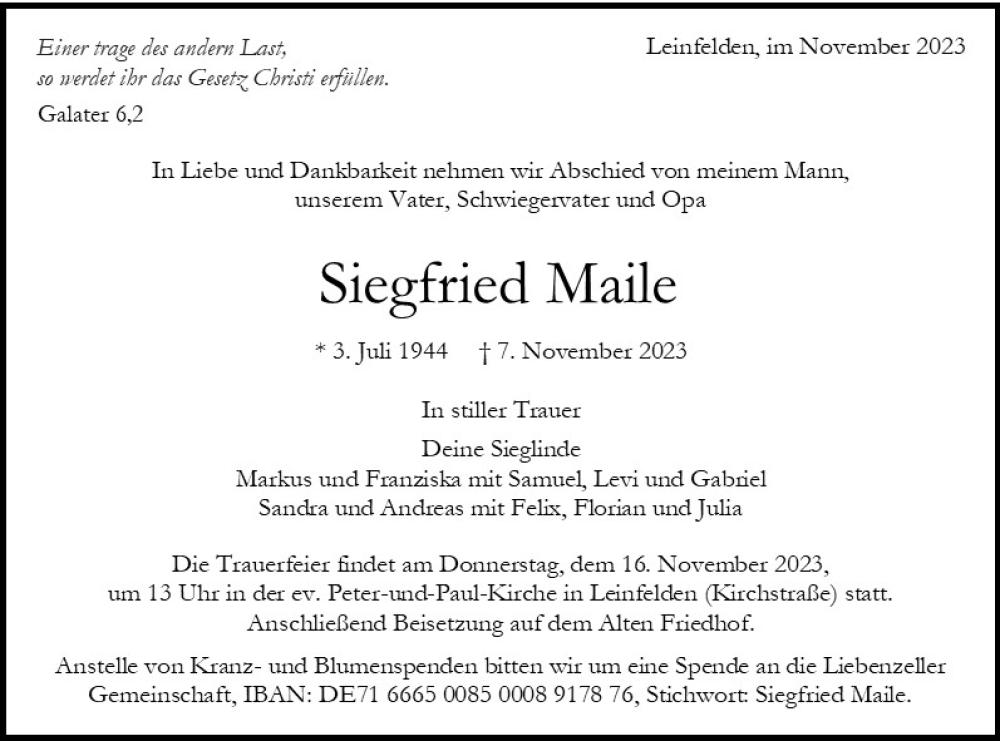 Einer trage des andern Last,
so werdet ihr das Gesetz Christi erfüllen.
Galater 6,2

Leinfelden, im November 2023

In Liebe und Dankbarkeit nehmen wir Abschied von meinem Mann, unserem Vater, Schwiegervater und Opa

Siegfried Maile

* 3. Juli 1944 † 7. November 2023

In stiller Trauer

Deine Sieglinde
Markus und Franziska mit Samuel, Levi und Gabriel
Sandra und Andreas mit Felix, Florian und Julia

Die Trauerfeier findet am Donnerstag, dem 16. November 2023, um 13 Uhr in der ev. Peter-und-Paul-Kirche in Leinfelden (Kirchstraße) statt. Anschließend Beisetzung auf dem Alten Friedhof.

Anstelle von Kranz- und Blumenspenden bitten wir um eine Spende an die Liebenzeller Gemeinschaft, IBAN: DE71 6665 0085 0008 9178 76, Stichwort: Siegfried Maile.